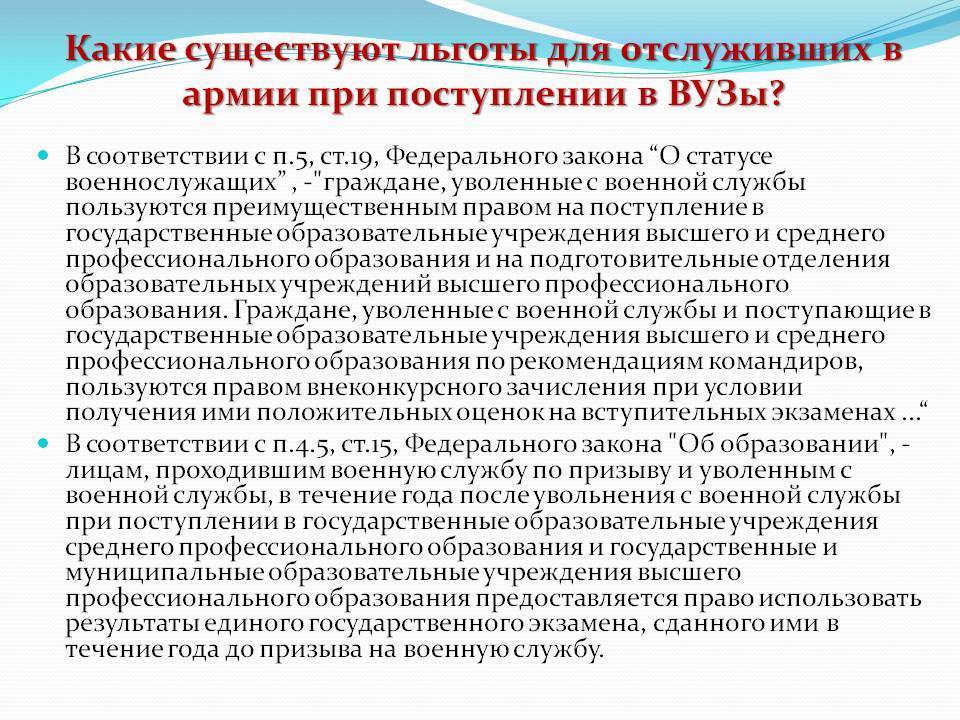 Какие существуют льготы для отслуживших в армии при поступлении в ВУЗы?

В соответствии с п.5, ст.19, Федерального закона “О статусе военнослужащих” , -"граждане, уволенные с военной службы пользуются преимущественным правом на поступление в государственные образовательные учреждения высшего и среднего профессионального образования и на подготовительные отделения образовательных учреждений высшего профессионального образования. Граждане, уволенные с военной службы и поступающие в государственные образовательные учреждения высшего и среднего профессионального образования по рекомендациям командиров, пользуются правом внеконкурсного зачисления при условии получения ими положительных оценок на вступительных экзаменах …“

В соответствии с п.4.5, ст.15, Федерального закона "Об образовании", - лицам, проходившим военную службу по призыву и уволенным с военной службы, в течение года после увольнения с военной службы при поступлении в государственные образовательные учреждения среднего профессионального образования и государственные и муниципальные образовательные учреждения высшего профессионального образования предоставляется право использовать результаты единого государственного экзамена, сданного ими в течение года до призыва на военную службу.